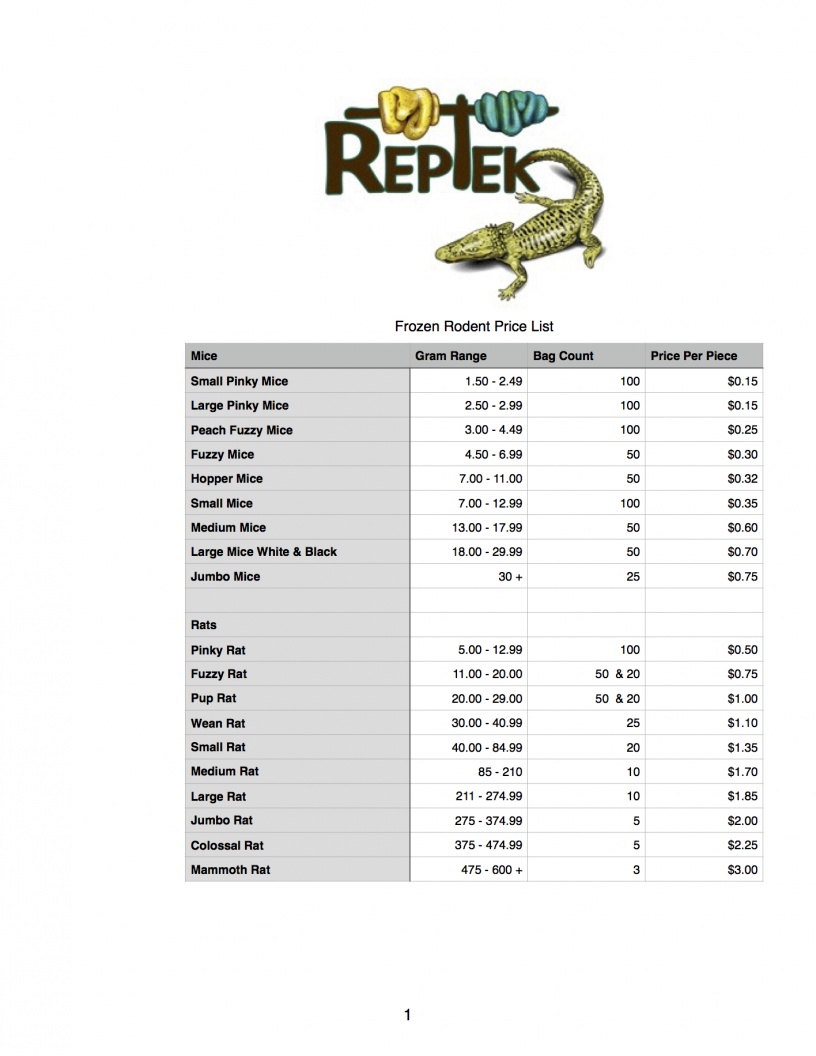 REPTEK

Frozen Rodent Price List

| Mice | Gram Range | Bag Count | Price Per Piece |
|---|---|---|---|
| Small Pinky Mice | 1.50 - 2.49 | 100 | $0.15 |
| Large Pinky Mice | 2.50 - 2.99 | 100 | $0.15 |
| Peach Fuzzy Mice | 3.00 - 4.49 | 100 | $0.25 |
| Fuzzy Mice | 4.50 - 6.99 | 50 | $0.30 |
| Hopper Mice | 7.00 - 11.00 | 50 | $0.32 |
| Small Mice | 7.00 - 12.99 | 100 | $0.35 |
| Medium Mice | 13.00 - 17.99 | 50 | $0.60 |
| Large Mice White & Black | 18.00 - 29.99 | 50 | $0.70 |
| Jumbo Mice | 30 + | 25 | $0.75 |
| | | | |
| Rats | | | |
| Pinky Rat | 5.00 - 12.99 | 100 | $0.50 |
| Fuzzy Rat | 11.00 - 20.00 | 50 & 20 | $0.75 |
| Pup Rat | 20.00 - 29.00 | 50 & 20 | $1.00 |
| Wean Rat | 30.00 - 40.99 | 25 | $1.10 |
| Small Rat | 40.00 - 84.99 | 20 | $1.35 |
| Medium Rat | 85 - 210 | 10 | $1.70 |
| Large Rat | 211 - 274.99 | 10 | $1.85 |
| Jumbo Rat | 275 - 374.99 | 5 | $2.00 |
| Colossal Rat | 375 - 474.99 | 5 | $2.25 |
| Mammoth Rat | 475 - 600 + | 3 | $3.00 |

1